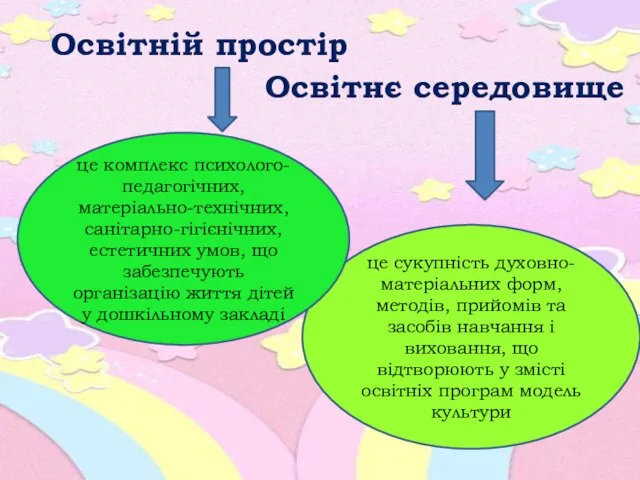 Освітній простір

Освітнє середовище

це комплекс психолого-педагогічних, матеріально-технічних, санітарно-гігієнічних, естетичних умов, що забезпечують організацію життя дітей у дошкільному закладі

це сукупність духовно-матеріальних форм, методів, прийомів та засобів навчання і виховання, що відтворюють у змісті освітніх програм модель культури